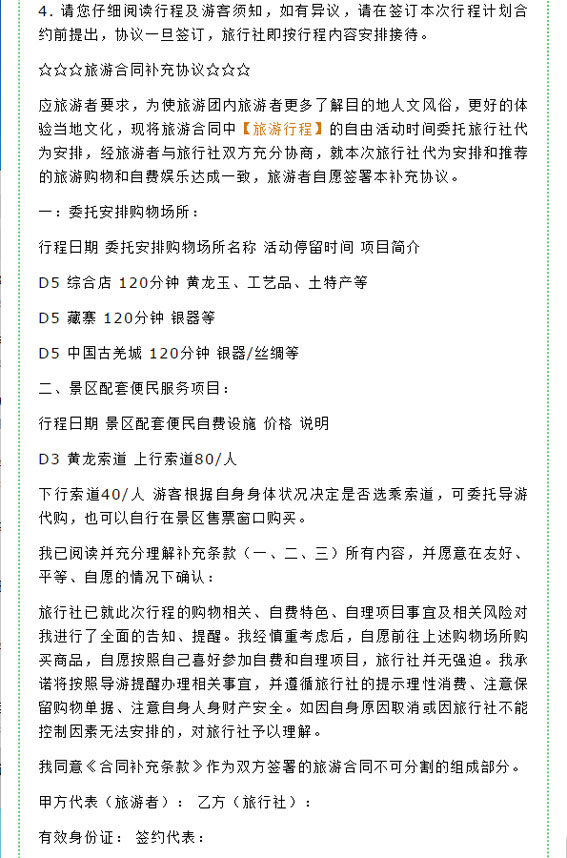 4. 请您仔细阅读行程及游客须知，如有异议，请在签订本次行程计划合约前提出，协议一旦签订，旅行社即按行程内容安排接待。

☆☆☆旅游合同补充协议☆☆☆

应旅游者要求，为使旅游团内旅游者更多了解目的地人文风俗，更好的体验当地文化，现将旅游合同中【旅游行程】的自由活动时间委托旅行社代为安排，经旅游者与旅行社双方充分协商，就本次旅行社代为安排和推荐的旅游购物和自费娱乐达成一致，旅游者自愿签署本补充协议。

一：委托安排购物场所：

行程日期 委托安排购物场所名称 活动停留时间 项目简介

D5 综合店 120分钟 黄龙玉、工艺品、土特产等

D5 藏寨 120分钟 银器等

D5 中国古羌城 120分钟 银器/丝绸等

二、景区配套便民服务项目：

行程日期 景区配套便民自费设施 价格 说明

D3 黄龙索道 上行索道80/人

下行索道40/人 游客根据自身身体状况决定是否选乘索道，可委托导游代购，也可以自行在景区售票窗口购买。

我已阅读并充分理解补充条款（一、二、三）所有内容，并愿意在友好、平等、自愿的情况下确认：

旅行社已就此次行程的购物相关、自费特色、自理项目事宜及相关风险对我进行了全面的告知、提醒。我经慎重考虑后，自愿前往上述购物场所购买商品，自愿按照自己喜好参加自费和自理项目，旅行社并无强迫。我承诺将按照导游提醒办理相关事宜，并遵循旅行社的提示理性消费、注意保留购物单据、注意自身人身财产安全。如因自身原因取消或因旅行社不能控制因素无法安排的，对旅行社予以理解。

我同意《合同补充条款》作为双方签署的旅游合同不可分割的组成部分。

甲方代表（旅游者）： 乙方（旅行社）：

有效身份证： 签约代表：